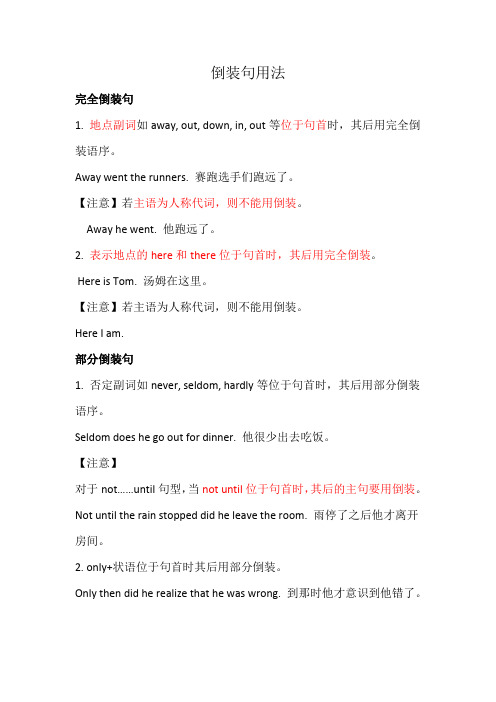 倒装句用法

完全倒装句

1. 地点副词如 away, out, down, in, out 等位于句首时，其后用完全倒装语序。

Away went the runners. 赛跑选手们跑远了。

【注意】若主语为人称代词，则不能用倒装。

Away he went. 他跑远了。

2. 表示地点的 here 和 there 位于句首时，其后用完全倒装。

Here is Tom. 汤姆在这里。

【注意】若主语为人称代词，则不能用倒装。

Here I am.

部分倒装句

1. 否定副词如 never, seldom, hardly 等位于句首时，其后用部分倒装语序。

Seldom does he go out for dinner. 他很少出去吃饭。

【注意】

对于 not......until 句型，当 not until 位于句首时，其后的主句要用倒装。

Not until the rain stopped did he leave the room. 雨停了之后他才离开房间。

2. only+状语位于句首时其后用部分倒装。

Only then did he realize that he was wrong. 到那时他才意识到他错了。